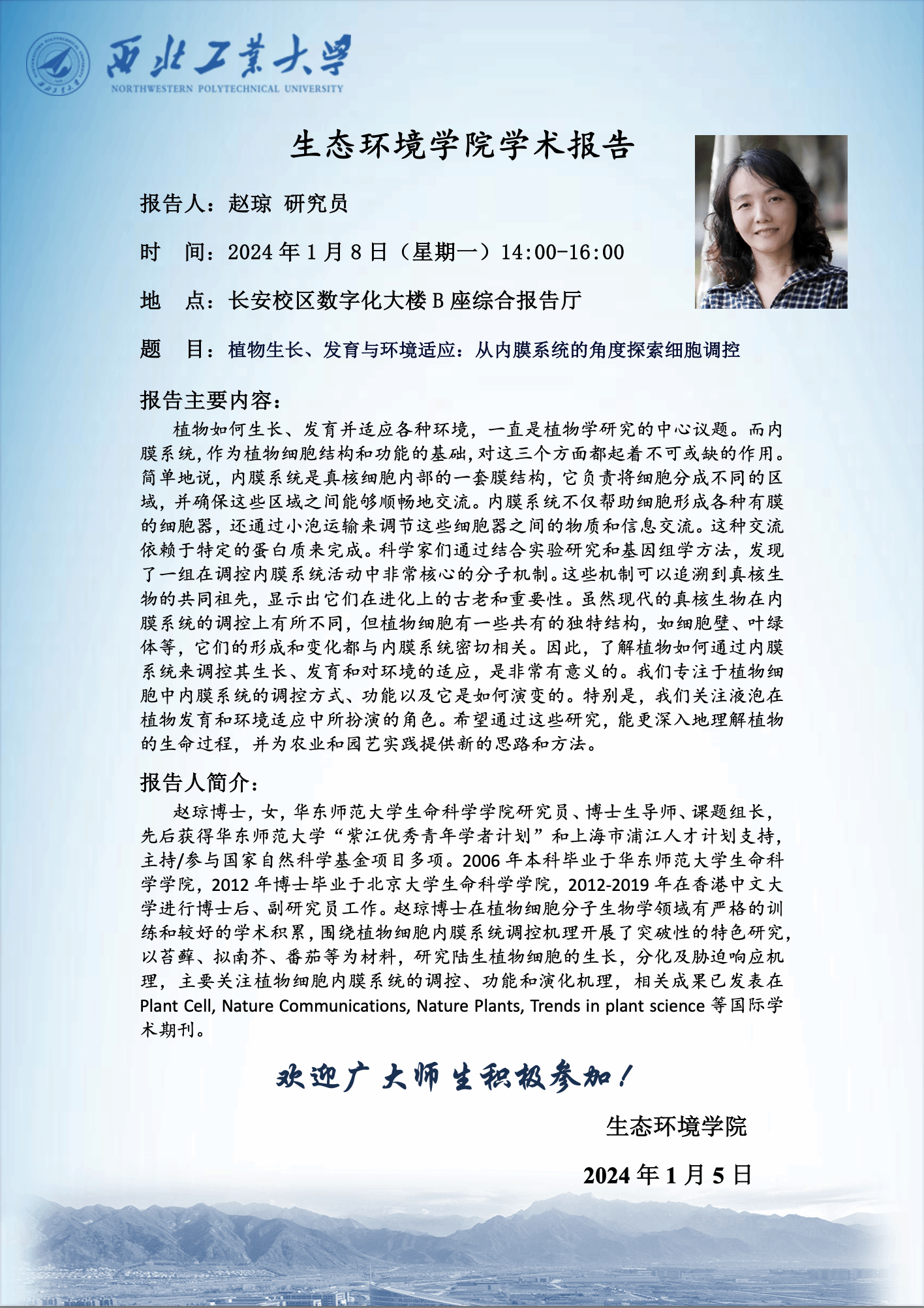 西北工業大學
NORTHWESTERN POLYTECHNICAL UNIVERSITY

生态环境学院学术报告

报告人：赵琼 研究员

时 间：2024 年 1 月 8 日（星期一）14:00-16:00

地 点：长安校区数字化大楼 B 座综合报告厅

题 目：植物生长、发育与环境适应：从内膜系统的角度探索细胞调控

报告主要内容：

植物如何生长、发育并适应各种环境，一直是植物学研究的中心议题。而内膜系统，作为植物细胞结构和功能的基础，对这三个方面都起着不可或缺的作用。简单地说，内膜系统是真核细胞内部的一套膜结构，它负责将细胞分成不同的区域，并确保这些区域之间能够顺畅地交流。内膜系统不仅帮助细胞形成各种有膜的细胞器，还通过小泡运输来调节这些细胞器之间的物质和信息交流。这种交流依赖于特定的蛋白质来完成。科学家们通过结合实验研究和基因组学方法，发现了一组在调控内膜系统活动中非常核心的分子机制。这些机制可以追溯到真核生物的共同祖先，显示出它们在进化上的古老和重要性。虽然现代的真核生物在内膜系统的调控上有所不同，但植物细胞有一些共有的独特结构，如细胞壁、叶绿体等，它们的形成和变化都与内膜系统密切相关。因此，了解植物如何通过内膜系统来调控其生长、发育和对环境的适应，是非常有意义的。我们专注于植物细胞中内膜系统的调控方式、功能以及它是如何演变的。特别是，我们关注液泡在植物发育和环境适应中所扮演的角色。希望通过这些研究，能更深入地理解植物的生命过程，并为农业和园艺实践提供新的思路和方法。

报告人简介：

赵琼博士，女，华东师范大学生命科学学院研究员、博士生导师、课题组长，先后获得华东师范大学“紫江优秀青年学者计划”和上海市浦江人才计划支持，主持/参与国家自然科学基金项目多项。2006 年本科毕业于华东师范大学生命科学学院，2012 年博士毕业于北京大学生命科学学院，2012-2019 年在香港中文大学进行博士后、副研究员工作。赵琼博士在植物细胞分子生物学领域有严格的训练和较好的学术积累，围绕植物细胞内膜系统调控机理开展了突破性的特色研究，以苔藓、拟南芥、番茄等为材料，研究陆生植物细胞的生长，分化及胁迫响应机理，主要关注植物细胞内膜系统的调控、功能和演化机理，相关成果已发表在 Plant Cell, Nature Communications, Nature Plants, Trends in plant science 等国际学术期刊。

欢迎广大师生积极参加！

生态环境学院

2024 年 1 月 5 日